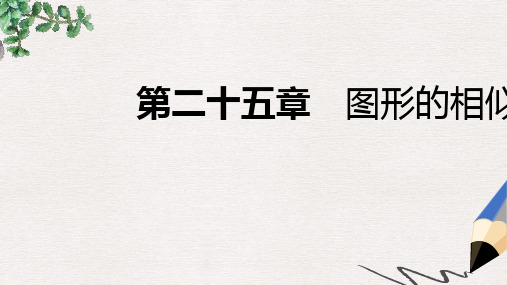 第二十五章　图形的相似